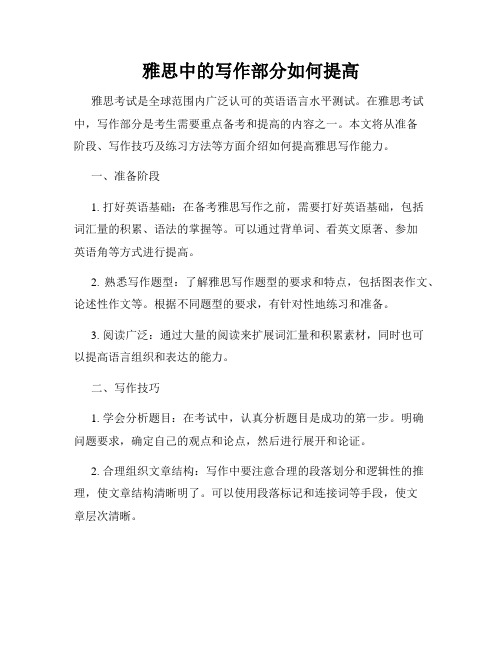 雅思中的写作部分如何提高

雅思考试是全球范围内广泛认可的英语语言水平测试。在雅思考试中，写作部分是考生需要重点备考和提高的内容之一。本文将从准备阶段、写作技巧及练习方法等方面介绍如何提高雅思写作能力。

一、准备阶段

1. 打好英语基础：在备考雅思写作之前，需要打好英语基础，包括词汇量的积累、语法的掌握等。可以通过背单词、看英文原著、参加英语角等方式进行提高。

2. 熟悉写作题型：了解雅思写作题型的要求和特点，包括图表作文、论述性作文等。根据不同题型的要求，有针对性地练习和准备。

3. 阅读广泛：通过大量的阅读来扩展词汇量和积累素材，同时也可以提高语言组织和表达的能力。

二、写作技巧

1. 学会分析题目：在考试中，认真分析题目是成功的第一步。明确问题要求，确定自己的观点和论点，然后进行展开和论证。

2. 合理组织文章结构：写作中要注意合理的段落划分和逻辑性的推理，使文章结构清晰明了。可以使用段落标记和连接词等手段，使文章层次清晰。